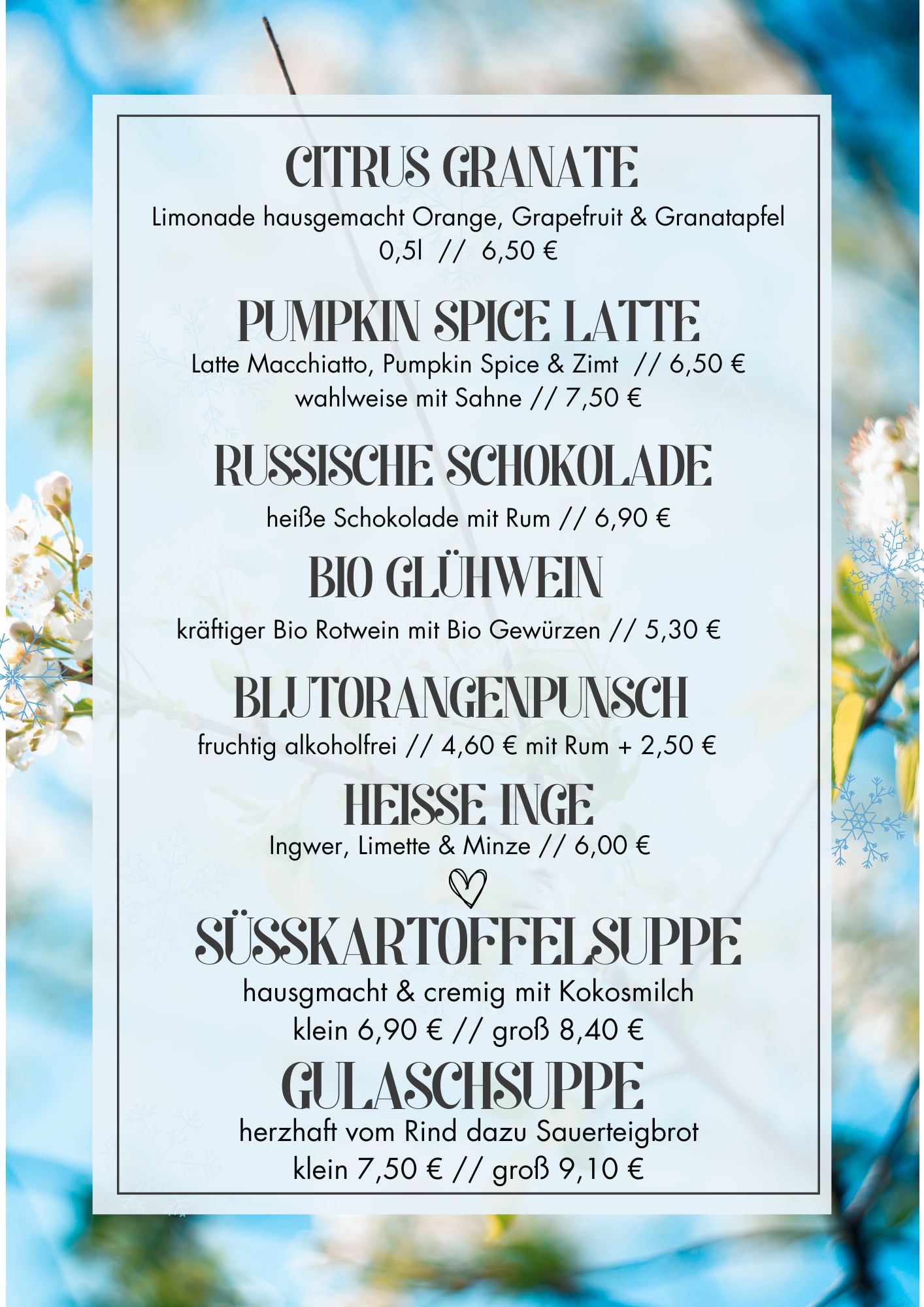 CITRUS GRANATE
Limonade hausgemacht Orange, Grapefruit & Granatapfel
0,5l // 6,50 €

PUMPKIN SPICE LATTE
Latte Macchiatto, Pumpkin Spice & Zimt // 6,50 €
wahlweise mit Sahne // 7,50 €

RUSSISCHE SCHOKOLADE
heiße Schokolade mit Rum // 6,90 €

BIO GLÜHWEIN
kräftiger Bio Rotwein mit Bio Gewürzen // 5,30 €

BLUTORANGENPUNSCH
fruchtig alkoholfrei // 4,60 € mit Rum + 2,50 €

HEISSE INGE
Ingwer, Limette & Minze // 6,00 €

SÜSSKARTOFFELSUPPE
hausgmacht & cremig mit Kokosmilch
klein 6,90 € // groß 8,40 €

GULASCHSUPPE
herzhaft vom Rind dazu Sauerteigbrot
klein 7,50 € // groß 9,10 €